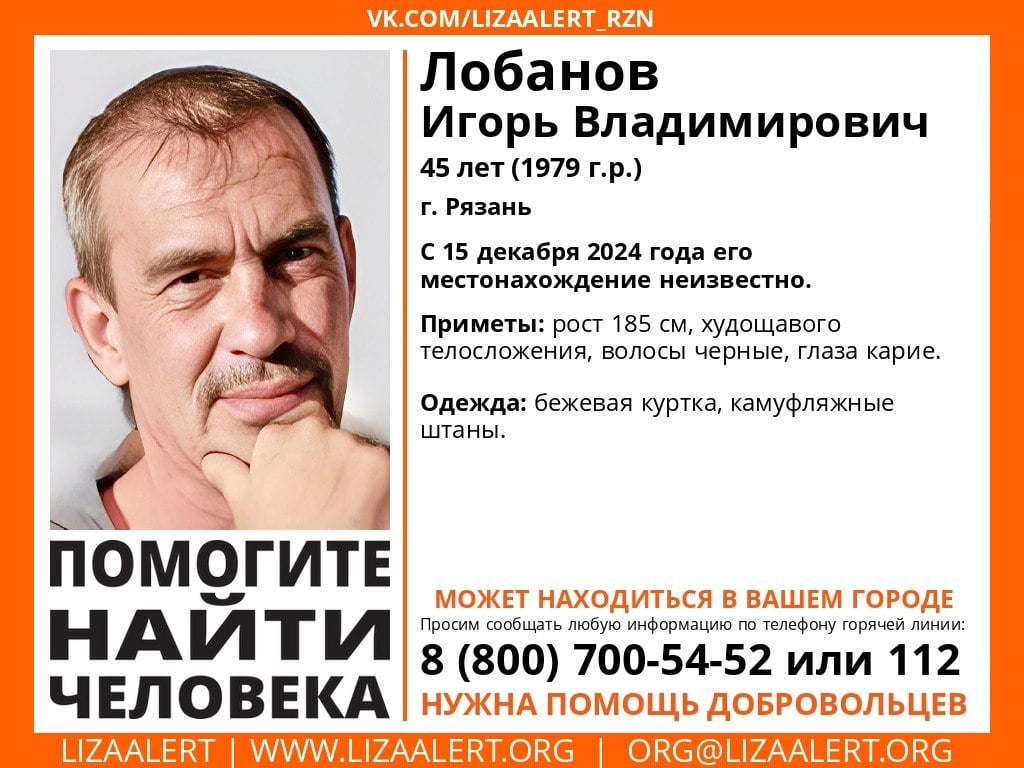 VK.COM/LIZAALERT_RZN

Лобанов
Игорь Владимирович
45 лет (1979 г.р.)
г. Рязань

С 15 декабря 2024 года его местонахождение неизвестно.

Приметы: рост 185 см, худощавого телосложения, волосы черные, глаза карие.

Одежда: бежевая куртка, камуфляжные штаны.

ПОМОГИТЕ НАЙТИ ЧЕЛОВЕКА

МОЖЕТ НАХОДИТЬСЯ В ВАШЕМ ГОРОДЕ
Просим сообщать любую информацию по телефону горячей линии:
8 (800) 700-54-52 или 112
НУЖНА ПОМОЩЬ ДОБРОВОЛЬЦЕВ

LIZAALERT | WWW.LIZAALERT.ORG | ORG@LIZAALERT.ORG